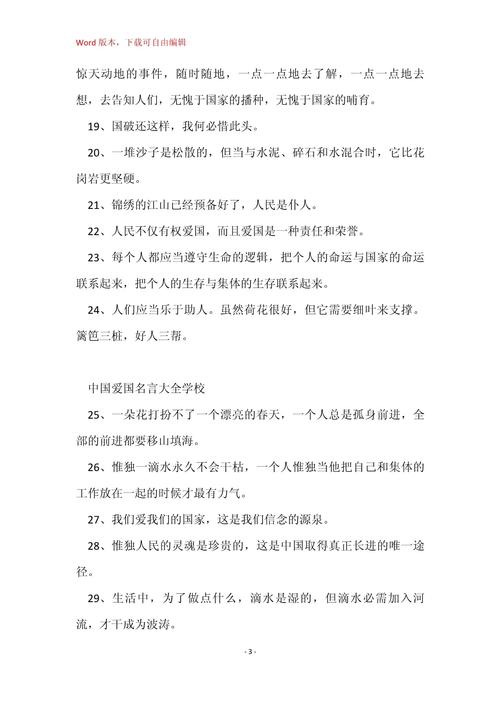 Word 版本，下载可自由编辑

惊天动地的事件，随时随地，一点一点地去了解，一点一点地去想，去告知人们，无愧于国家的播种，无愧于国家的哺育。

19、国破还这样，我何必惜此头。

20、一堆沙子是松散的，但当与水泥、碎石和水混合时，它比花岗岩更坚硬。

21、锦绣的江山已经预备好了，人民是仆人。

22、人民不仅有权爱国，而且爱国是一种责任和荣誉。

23、每个人都应当遵守生命的逻辑，把个人的命运与国家的命运联系起来，把个人的生存与集体的生存联系起来。

24、人们应当乐于助人。虽然荷花很好，但它需要细叶来支撑。篱笆三桩，好人三帮。

中国爱国名言大全学校

25、一朵花打扮不了一个漂亮的春天，一个人总是孤身前进，全部的前进都要移山填海。

26、惟独一滴水永久不会干枯，一个人惟独当他把自己和集体的工作放在一起的时候才最有力气。

27、我们爱我们的国家，这是我们信念的源泉。

28、惟独人民的灵魂是珍贵的，这是中国取得真正长进的唯一途径。

29、生活中，为了做点什么，滴水是湿的，但滴水必需加入河流，才干成为波涛。

- 3 -